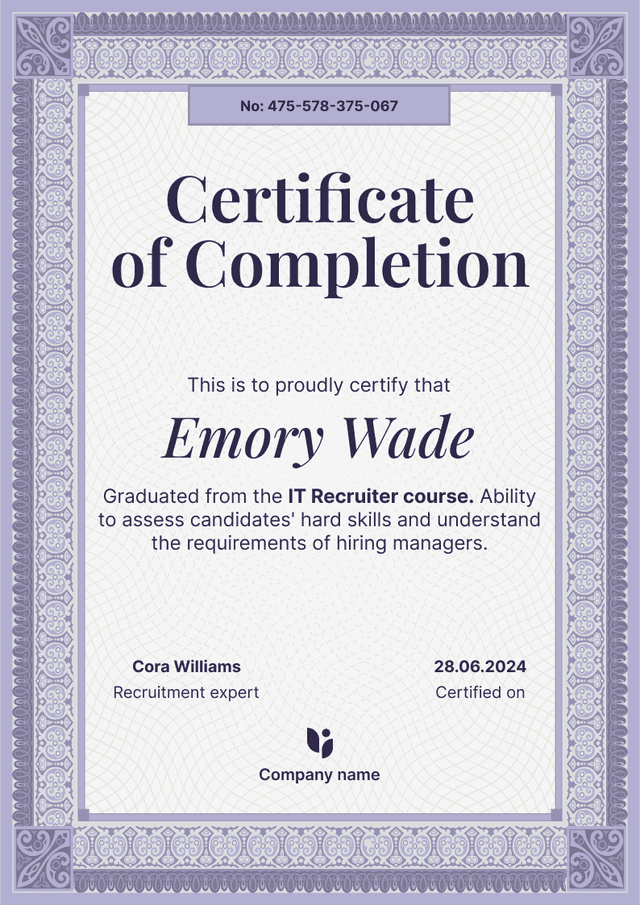 No: 475-578-375-067

Certificate of Completion

This is to proudly certify that

Emory Wade

Graduated from the IT Recruiter course. Ability to assess candidates' hard skills and understand the requirements of hiring managers.

Cora Williams
Recruitment expert

28.06.2024
Certified on

Company name